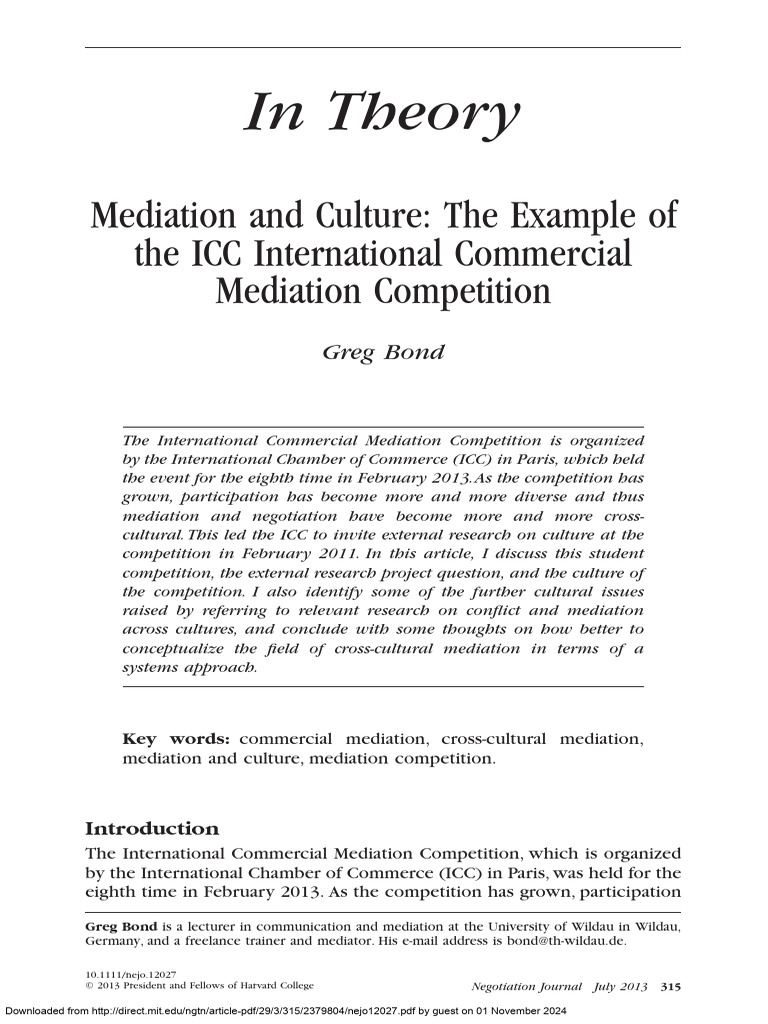 In Theory

Mediation and Culture: The Example of the ICC International Commercial Mediation Competition

Greg Bond

The International Commercial Mediation Competition is organized by the International Chamber of Commerce (ICC) in Paris, which held the event for the eighth time in February 2013. As the competition has grown, participation has become more and more diverse and thus mediation and negotiation have become more and more cross-cultural. This led the ICC to invite external research on culture at the competition in February 2011. In this article, I discuss this student competition, the external research project question, and the culture of the competition. I also identify some of the further cultural issues raised by referring to relevant research on conflict and mediation across cultures, and conclude with some thoughts on how better to conceptualize the field of cross-cultural mediation in terms of a systems approach.

Key words: commercial mediation, cross-cultural mediation, mediation and culture, mediation competition.

Introduction

The International Commercial Mediation Competition, which is organized by the International Chamber of Commerce (ICC) in Paris, was held for the eighth time in February 2013. As the competition has grown, participation

Greg Bond is a lecturer in communication and mediation at the University of Wildau in Wildau, Germany, and a freelance trainer and mediator. His e-mail address is bond@th-wildau.de.

10.1111/nejo.12027
© 2013 President and Fellows of Harvard College

Negotiation Journal July 2013 315

Downloaded from http://direct.mit.edu/ngtn/article-pdf/29/3/315/2379804/nejo12027.pdf by guest on 01 November 2024